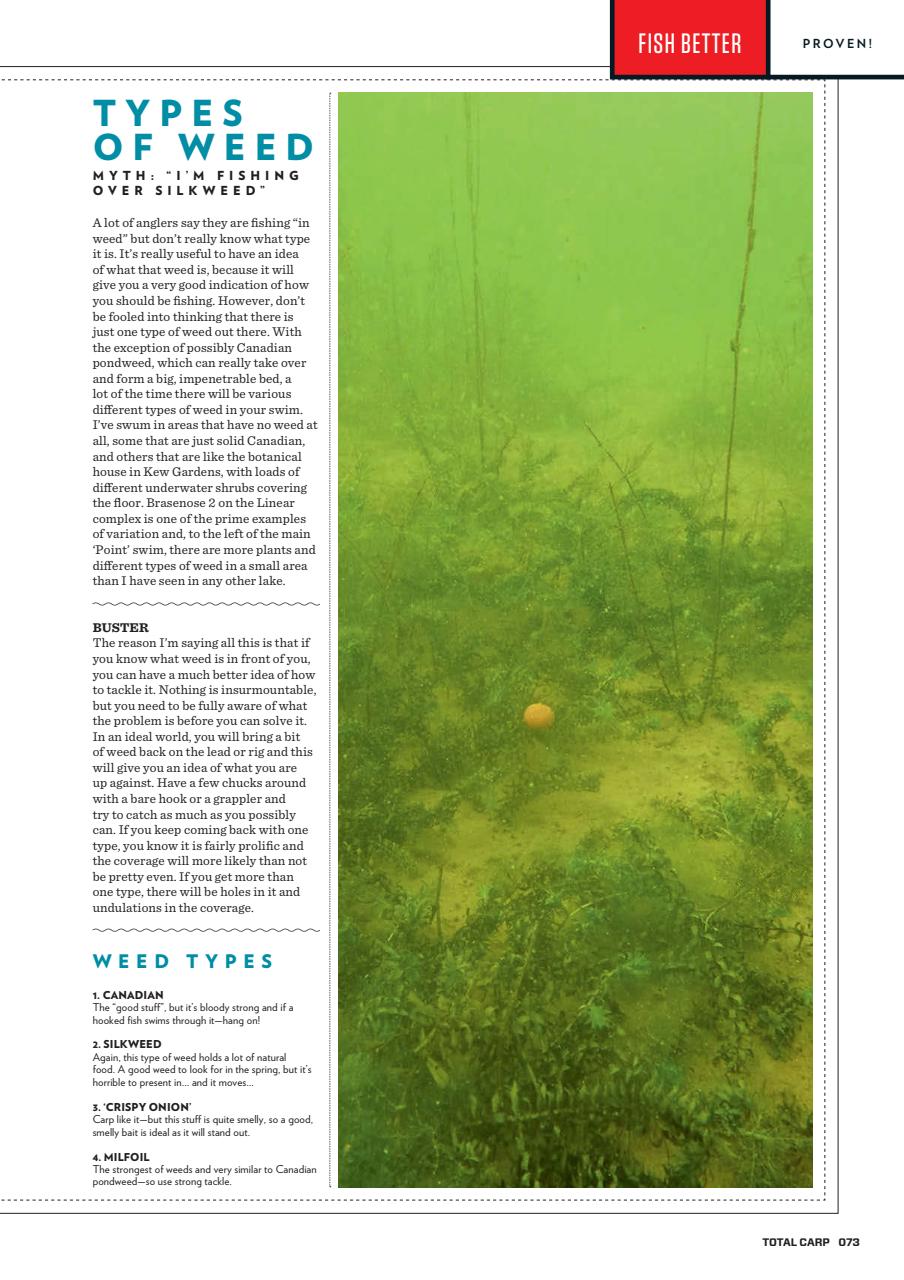 FISH BETTER PROVEN!

TYPES OF WEED

MYTH: "I'M FISHING OVER SILKWEED"

A lot of anglers say they are fishing "in weed" but don't really know what type it is. It's really useful to have an idea of what that weed is, because it will give you a very good indication of how you should be fishing. However, don't be fooled into thinking that there is just one type of weed out there. With the exception of possibly Canadian pondweed, which can really take over and form a big, impenetrable bed, a lot of the time there will be various different types of weed in your swim. I've swum in areas that have no weed at all, some that are just solid Canadian, and others that are like the botanical house in Kew Gardens, with loads of different underwater shrubs covering the floor. Brasenose 2 on the Linear complex is one of the prime examples of variation and, to the left of the main 'Point' swim, there are more plants and different types of weed in a small area than I have seen in any other lake.

BUSTER
The reason I'm saying all this is that if you know what weed is in front of you, you can have a much better idea of how to tackle it. Nothing is insurmountable, but you need to be fully aware of what the problem is before you can solve it. In an ideal world, you will bring a bit of weed back on the lead or rig and this will give you an idea of what you are up against. Have a few chucks around with a bare hook or a grappler and try to catch as much as you possibly can. If you keep coming back with one type, you know it is fairly prolific and the coverage will more likely than not be pretty even. If you get more than one type, there will be holes in it and undulations in the coverage.

WEED TYPES

1. CANADIAN
The "good stuff", but it's bloody strong and if a hooked fish swims through it—hang on!

2. SILKWEED
Again, this type of weed holds a lot of natural food. A good weed to look for in the spring, but it's horrible to present in... and it moves...

3. 'CRISPY ONION'
Carp like it—but this stuff is quite smelly, so a good, smelly bait is ideal as it will stand out.

4. MILFOIL
The strongest of weeds and very similar to Canadian pondweed—so use strong tackle.

TOTAL CARP 073